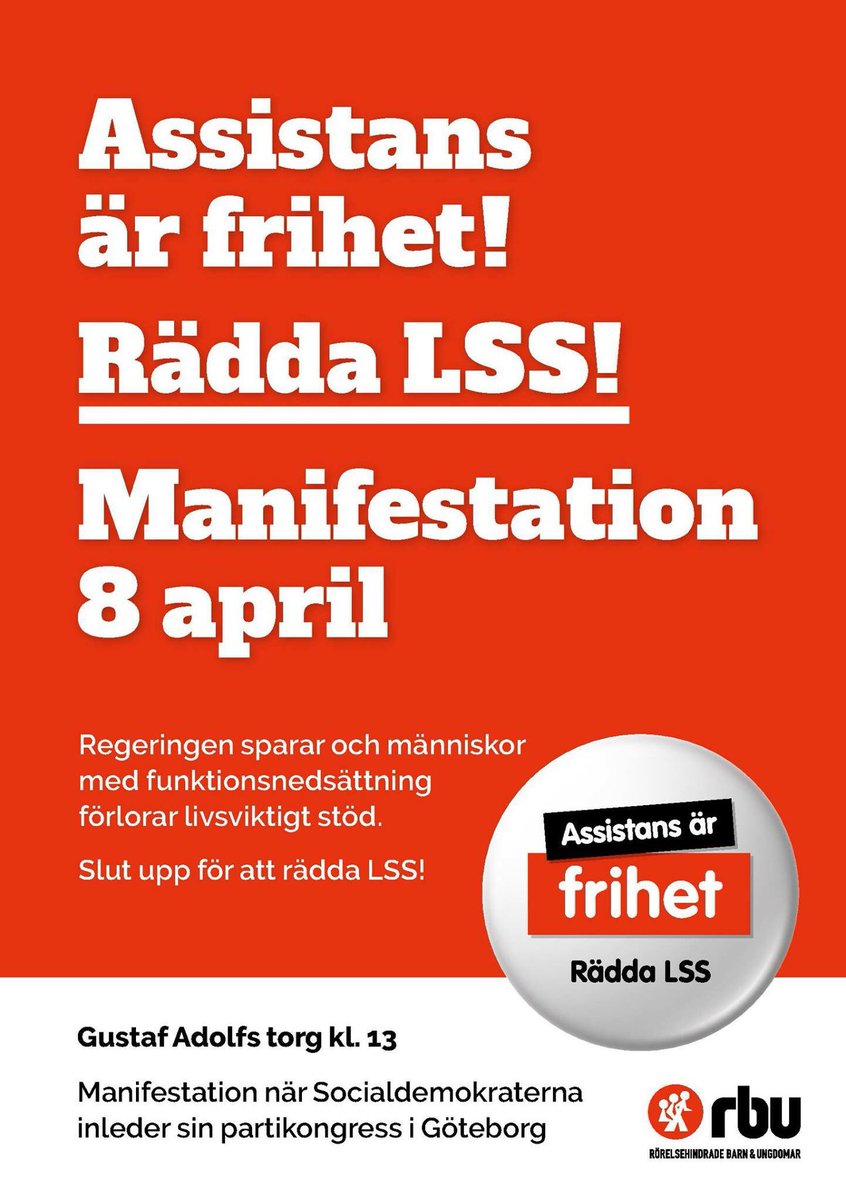 Assistans är frihet!

Rädda LSS!

Manifestation 8 april

Regeringen sparar och människor med funktionsnedsättning förlorar livsviktigt stöd.

Slut upp för att rädda LSS!

Assistans är
frihet
Rädda LSS

Gustaf Adolfs torg kl. 13

Manifestation när Socialdemokraterna inleder sin partikongress i Göteborg

rbu
RÖRELSEHINDRADE BARN & UNGDOMAR